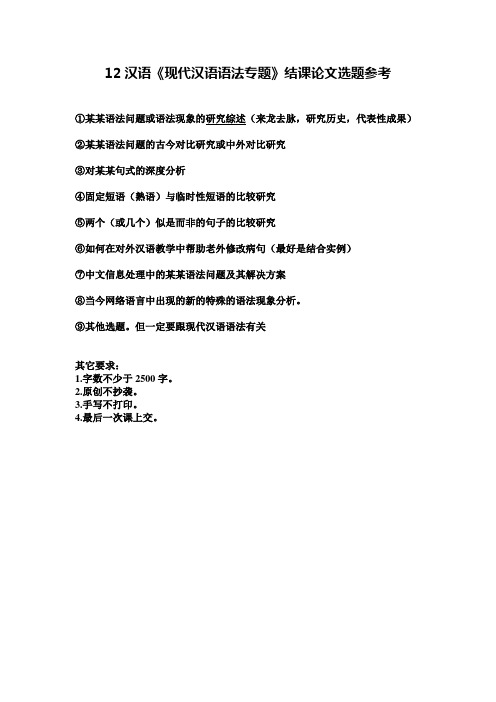 12 汉语《现代汉语语法专题》结课论文选题参考

①某某语法问题或语法现象的研究综述（来龙去脉，研究历史，代表性成果）

②某某语法问题的古今对比研究或中外对比研究

③对某某句式的深度分析

④固定短语（熟语）与临时性短语的比较研究

⑤两个（或几个）似是而非的句子的比较研究

⑥如何在对外汉语教学中帮助老外修改病句（最好是结合实例）

⑦中文信息处理中的某某语法问题及其解决方案

⑧当今网络语言中出现的新的特殊的语法现象分析。

⑨其他选题。但一定要跟现代汉语语法有关

其它要求：
1.字数不少于 2500 字。
2.原创不抄袭。
3.手写不打印。
4.最后一次课上交。